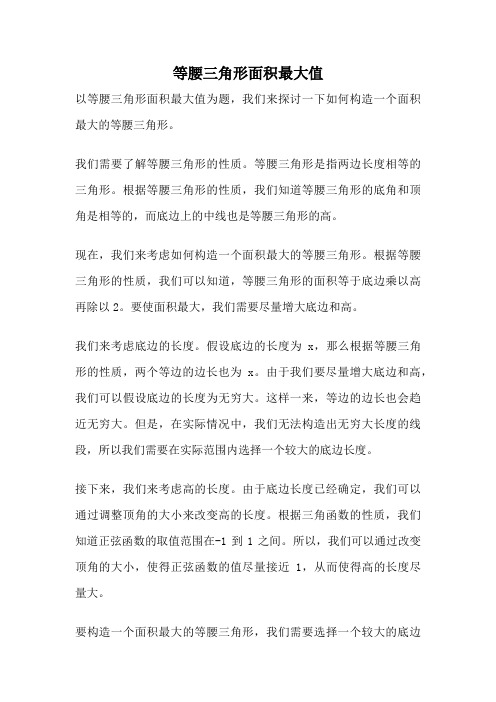 等腰三角形面积最大值

以等腰三角形面积最大值为题，我们来探讨一下如何构造一个面积最大的等腰三角形。

我们需要了解等腰三角形的性质。等腰三角形是指两边长度相等的三角形。根据等腰三角形的性质，我们知道等腰三角形的底角和顶角是相等的，而底边上的中线也是等腰三角形的高。

现在，我们来考虑如何构造一个面积最大的等腰三角形。根据等腰三角形的性质，我们可以知道，等腰三角形的面积等于底边乘以高再除以 2。要使面积最大，我们需要尽量增大底边和高。

我们来考虑底边的长度。假设底边的长度为 x，那么根据等腰三角形的性质，两个等边的边长也为 x。由于我们要尽量增大底边和高，我们可以假设底边的长度为无穷大。这样一来，等边的边长也会趋近无穷大。但是，在实际情况中，我们无法构造出无穷大长度的线段，所以我们需要在实际范围内选择一个较大的底边长度。

接下来，我们来考虑高的长度。由于底边长度已经确定，我们可以通过调整顶角的大小来改变高的长度。根据三角函数的性质，我们知道正弦函数的取值范围在-1 到 1 之间。所以，我们可以通过改变顶角的大小，使得正弦函数的值尽量接近 1，从而使得高的长度尽量大。

要构造一个面积最大的等腰三角形，我们需要选择一个较大的底边